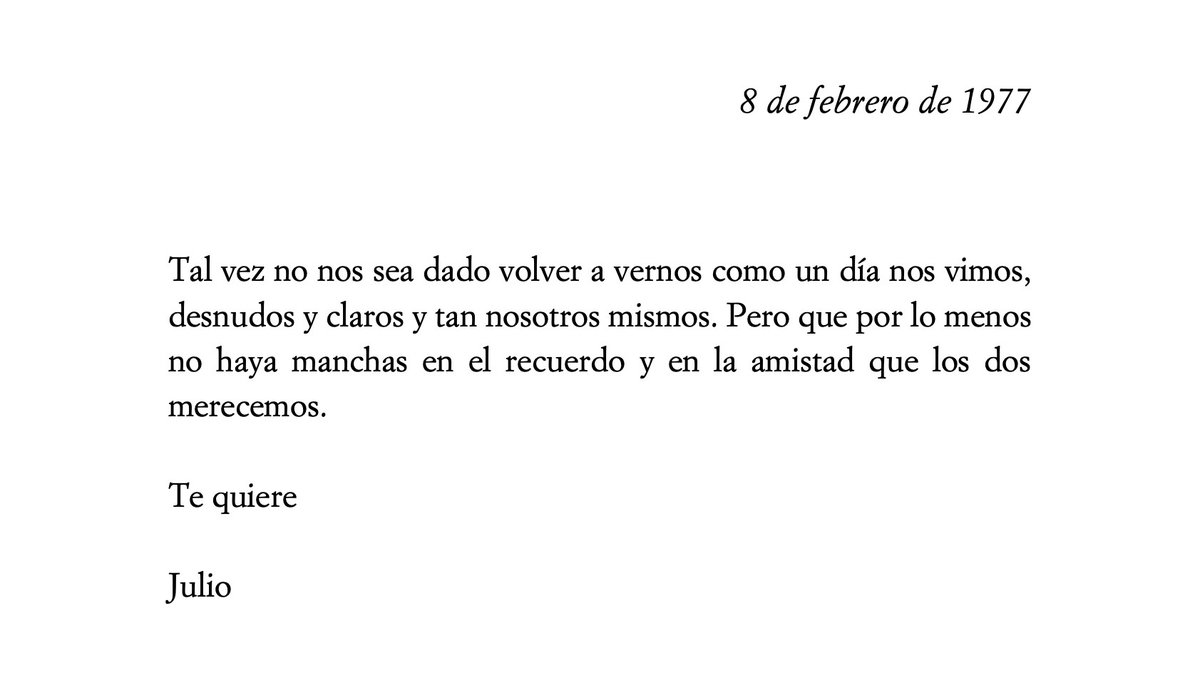 8 de febrero de 1977

Tal vez no nos sea dado volver a vernos como un día nos vimos, desnudos y claros y tan nosotros mismos. Pero que por lo menos no haya manchas en el recuerdo y en la amistad que los dos merecemos.

Te quiere

Julio